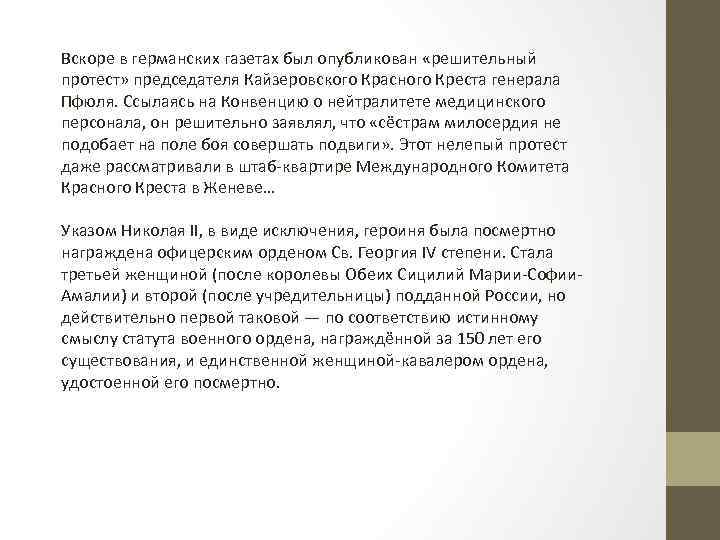 Вскоре в германских газетах был опубликован «решительный протест» председателя Кайзеровского Красного Креста генерала Пфюля. Ссылаясь на Конвенцию о нейтралитете медицинского персонала, он решительно заявлял, что «сёстрам милосердия не подобает на поле боя совершать подвиги». Этот нелепый протест даже рассматривали в штаб-квартире Международного Комитета Красного Креста в Женеве…

Указом Николая II, в виде исключения, героиня была посмертно награждена офицерским орденом Св. Георгия IV степени. Стала третьей женщиной (после королевы Обеих Сицилий Марии-Софии-Амалии) и второй (после учредительницы) подданной России, но действительно первой таковой — по соответствию истинному смыслу статута военного ордена, награждённой за 150 лет его существования, и единственной женщиной-кавалером ордена, удостоенной его посмертно.